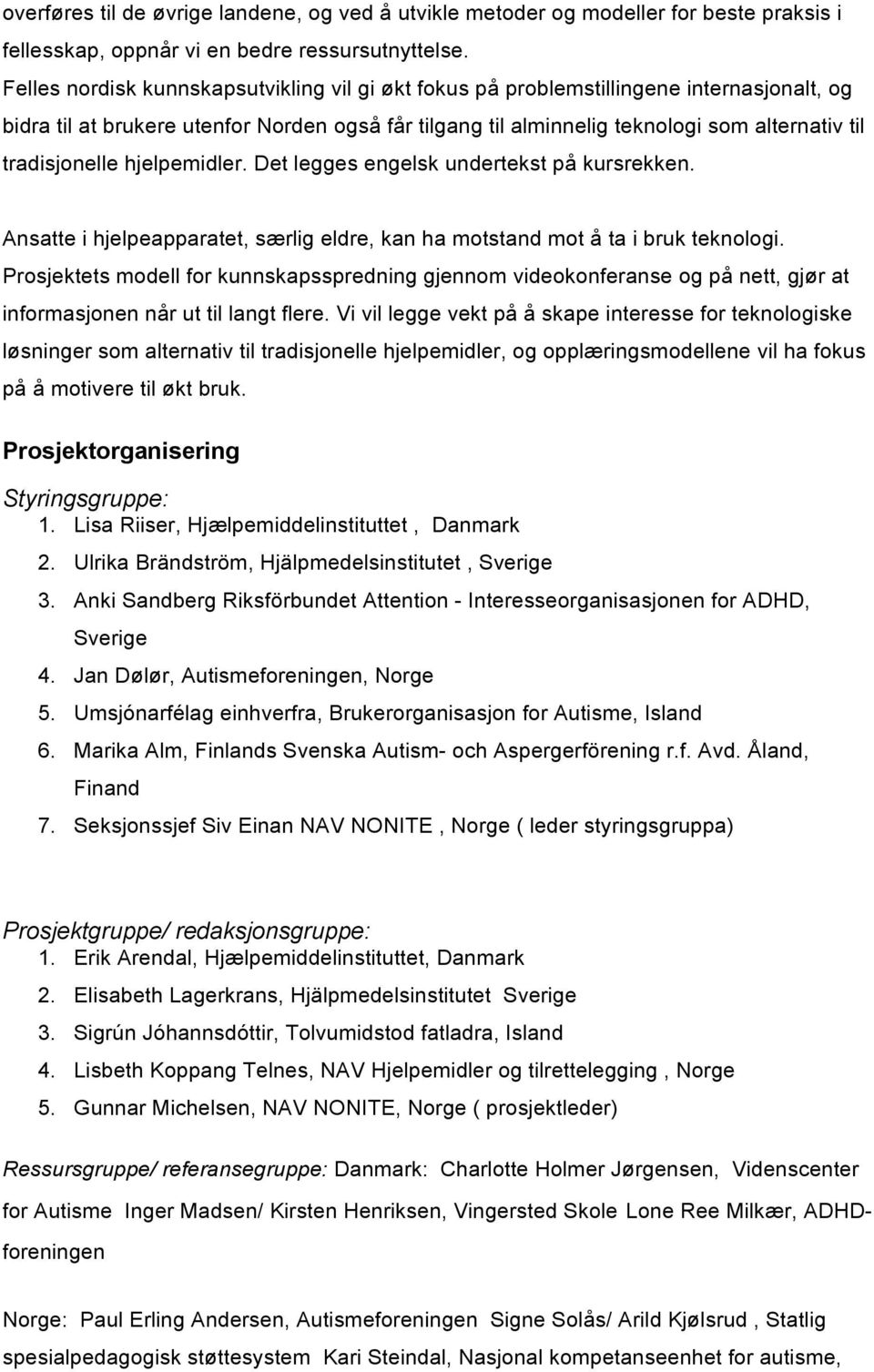 overføres til de øvrige landene, og ved å utvikle metoder og modeller for beste praksis i fellesskap, oppnår vi en bedre ressursutnyttelse.
Felles nordisk kunnskapsutvikling vil gi økt fokus på problemstillingene internasjonalt, og bidra til at brukere utenfor Norden også får tilgang til alminnelig teknologi som alternativ til tradisjonelle hjelpemidler. Det legges engelsk undertekst på kursrekken.

Ansatte i hjelpeapparatet, særlig eldre, kan ha motstand mot å ta i bruk teknologi. Prosjektets modell for kunnskapsspredning gjennom videokonferanse og på nett, gjør at informasjonen når ut til langt flere. Vi vil legge vekt på å skape interesse for teknologiske løsninger som alternativ til tradisjonelle hjelpemidler, og opplæringsmodellene vil ha fokus på å motivere til økt bruk.

Prosjektorganisering

Styringsgruppe:
1. Lisa Riiser, Hjælpemiddelinstituttet , Danmark
2. Ulrika Brändström, Hjälpmedelsinstitutet , Sverige
3. Anki Sandberg Riksförbundet Attention - Interesseorganisasjonen for ADHD, Sverige
4. Jan Dølør, Autismeforeningen, Norge
5. Umsjónarfélag einhverfra, Brukerorganisasjon for Autisme, Island
6. Marika Alm, Finlands Svenska Autism- och Aspergerförening r.f. Avd. Åland, Finand
7. Seksjonssjef Siv Einan NAV NONITE , Norge ( leder styringsgruppa)

Prosjektgruppe/ redaksjonsgruppe:
1. Erik Arendal, Hjælpemiddelinstituttet, Danmark
2. Elisabeth Lagerkrans, Hjälpmedelsinstitutet Sverige
3. Sigrún Jóhannsdóttir, Tolvumidstod fatladra, Island
4. Lisbeth Koppang Telnes, NAV Hjelpemidler og tilrettelegging , Norge
5. Gunnar Michelsen, NAV NONITE, Norge ( prosjektleder)

Ressursgruppe/ referansegruppe: Danmark: Charlotte Holmer Jørgensen, Videnscenter for Autisme Inger Madsen/ Kirsten Henriksen, Vingersted Skole Lone Ree Milkær, ADHD-foreningen

Norge: Paul Erling Andersen, Autismeforeningen Signe Solås/ Arild Kjølsrud , Statlig spesialpedagogisk støttesystem Kari Steindal, Nasjonal kompetanseenhet for autisme,